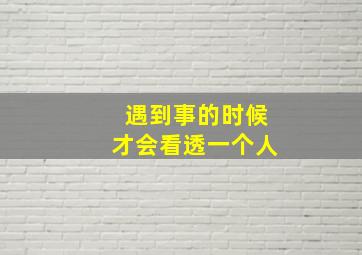 遇到事的时候
才会看透一个人